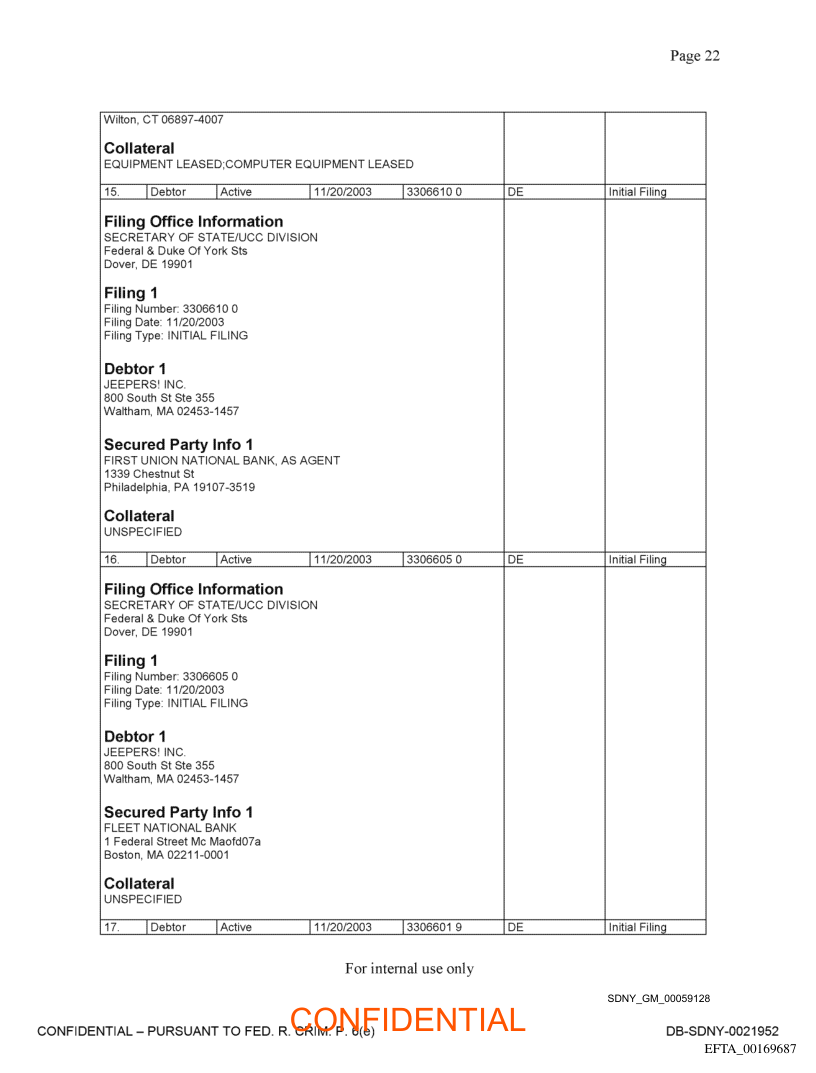 Page 22

Wilton, CT 06897-4007

**Collateral**
EQUIPMENT LEASED;COMPUTER EQUIPMENT LEASED

| 15. | Debtor | Active | 11/20/2003 | 3306610 0 | DE | Initial Filing |
|---|---|---|---|---|---|---|

**Filing Office Information**
SECRETARY OF STATE/UCC DIVISION
Federal & Duke Of York Sts
Dover, DE 19901

**Filing 1**
Filing Number: 3306610 0
Filing Date: 11/20/2003
Filing Type: INITIAL FILING

**Debtor 1**
JEEPERS! INC.
800 South St Ste 355
Waltham, MA 02453-1457

**Secured Party Info 1**
FIRST UNION NATIONAL BANK, AS AGENT
1339 Chestnut St
Philadelphia, PA 19107-3519

**Collateral**
UNSPECIFIED

| 16. | Debtor | Active | 11/20/2003 | 3306605 0 | DE | Initial Filing |
|---|---|---|---|---|---|---|

**Filing Office Information**
SECRETARY OF STATE/UCC DIVISION
Federal & Duke Of York Sts
Dover, DE 19901

**Filing 1**
Filing Number: 3306605 0
Filing Date: 11/20/2003
Filing Type: INITIAL FILING

**Debtor 1**
JEEPERS! INC.
800 South St Ste 355
Waltham, MA 02453-1457

**Secured Party Info 1**
FLEET NATIONAL BANK
1 Federal Street Mc Maofd07a
Boston, MA 02211-0001

**Collateral**
UNSPECIFIED

| 17. | Debtor | Active | 11/20/2003 | 3306601 9 | DE | Initial Filing |
|---|---|---|---|---|---|---|

For internal use only

SDNY_GM_00059128

CONFIDENTIAL – PURSUANT TO FED. R. CRIM. P. 6(e) CONFIDENTIAL DB-SDNY-0021952
EFTA_00169687